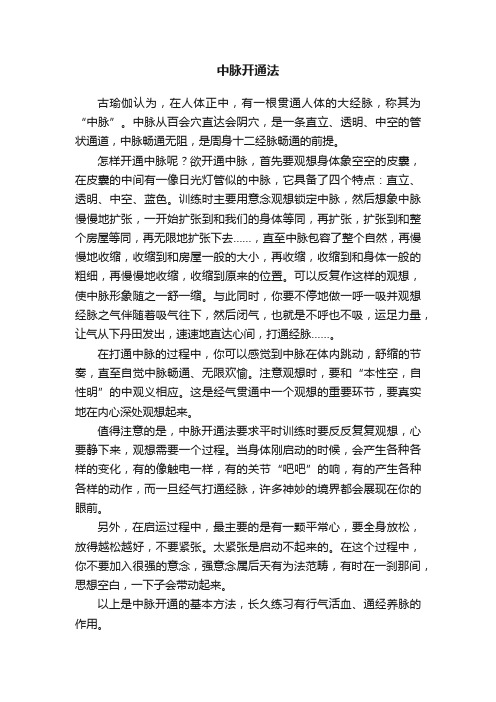 中脉开通法

古瑜伽认为，在人体正中，有一根贯通人体的大经脉，称其为“中脉”。中脉从百会穴直达会阴穴，是一条直立、透明、中空的管状通道，中脉畅通无阻，是周身十二经脉畅通的前提。

怎样开通中脉呢？欲开通中脉，首先要观想身体象空空的皮囊，在皮囊的中间有一像日光灯管似的中脉，它具备了四个特点：直立、透明、中空、蓝色。训练时主要用意念观想锁定中脉，然后想象中脉慢慢地扩张，一开始扩张到和我们的身体等同，再扩张，扩张到和整个房屋等同，再无限地扩张下去……，直至中脉包容了整个自然，再慢慢地收缩，收缩到和房屋一般的大小，再收缩，收缩到和身体一般的粗细，再慢慢地收缩，收缩到原来的位置。可以反复作这样的观想，使中脉形象随之一舒一缩。与此同时，你要不停地做一呼一吸并观想经脉之气伴随着吸气往下，然后闭气，也就是不呼也不吸，运足力量，让气从下丹田发出，速速地直达心间，打通经脉……。

在打通中脉的过程中，你可以感觉到中脉在体内跳动，舒缩的节奏，直至自觉中脉畅通、无限欢愉。注意观想时，要和“本性空，自性明”的中观义相应。这是经气贯通中一个观想的重要环节，要真实地在内心深处观想起来。

值得注意的是，中脉开通法要求平时训练时要反反复复观想，心要静下来，观想需要一个过程。当身体刚启动的时候，会产生各种各样的变化，有的像触电一样，有的关节“吧吧”的响，有的产生各种各样的动作，而一旦经气打通经脉，许多神妙的境界都会展现在你的眼前。

另外，在启运过程中，最主要的是有一颗平常心，要全身放松，放得越松越好，不要紧张。太紧张是启动不起来的。在这个过程中，你不要加入很强的意念，强意念属后天有为法范畴，有时在一刹那间，思想空白，一下子会带动起来。

以上是中脉开通的基本方法，长久练习有行气活血、通经养脉的作用。